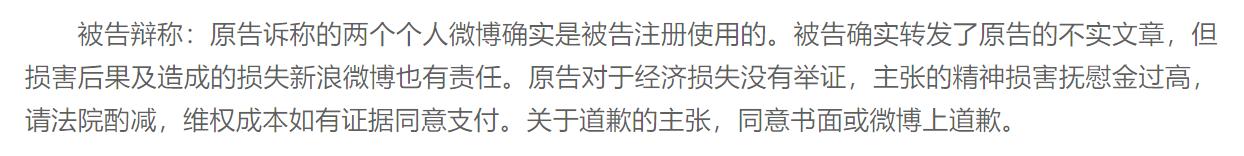 被告辩称：原告诉称的两个个人微博确实是被告注册使用的。被告确实转发了原告的不实文章，但损害后果及造成的损失新浪微博也有责任。原告对于经济损失没有举证，主张的精神损害抚慰金过高，请法院酌减，维权成本如有证据同意支付。关于道歉的主张，同意书面或微博上道歉。